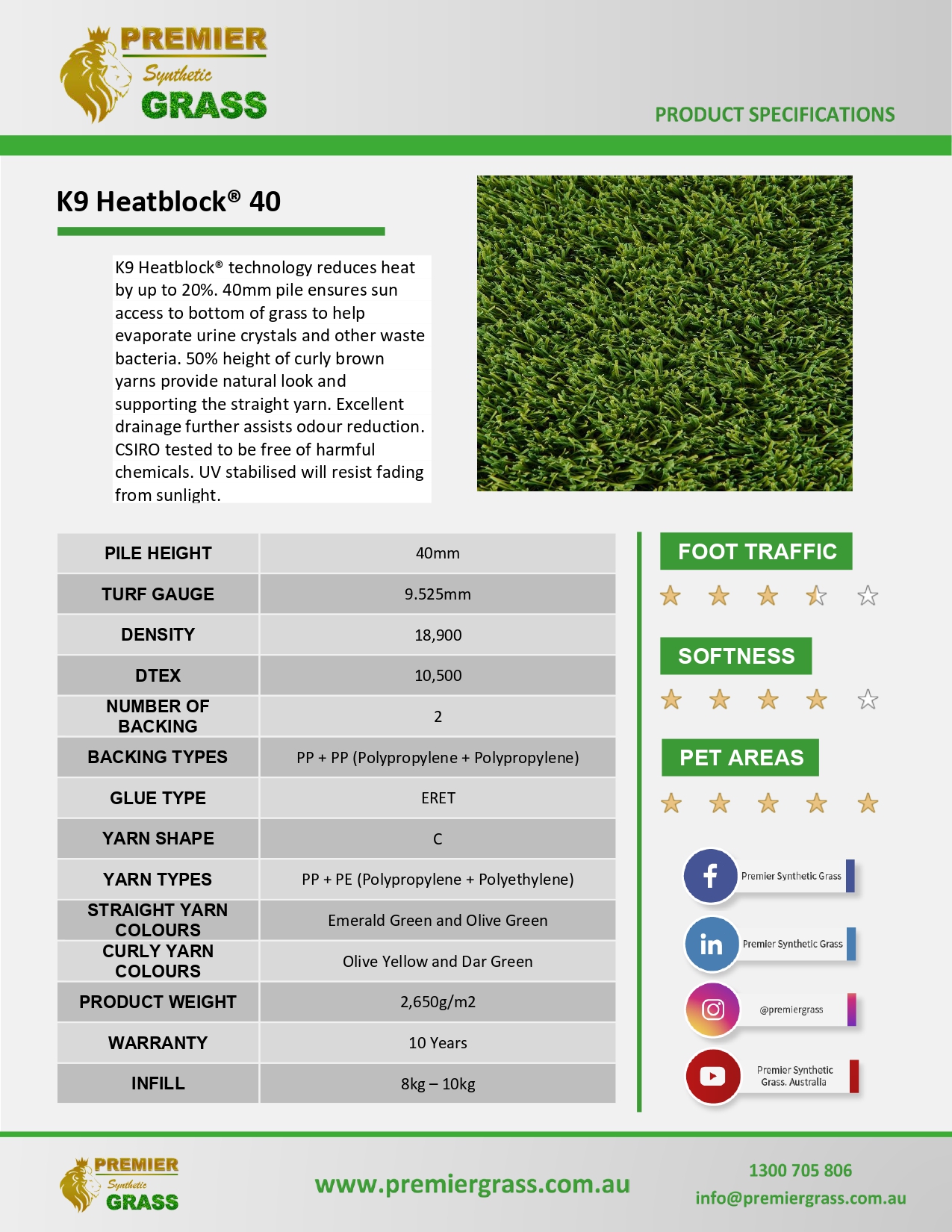 PREMIER Synthetic GRASS

PRODUCT SPECIFICATIONS

K9 Heatblock® 40

K9 Heatblock® technology reduces heat by up to 20%. 40mm pile ensures sun access to bottom of grass to help evaporate urine crystals and other waste bacteria. 50% height of curly brown yarns provide natural look and supporting the straight yarn. Excellent drainage further assists odour reduction. CSIRO tested to be free of harmful chemicals. UV stabilised will resist fading from sunlight.

| PILE HEIGHT | 40mm |
|---|---|
| TURF GAUGE | 9.525mm |
| DENSITY | 18,900 |
| DTEX | 10,500 |
| NUMBER OF BACKING | 2 |
| BACKING TYPES | PP + PP (Polypropylene + Polypropylene) |
| GLUE TYPE | ERET |
| YARN SHAPE | C |
| YARN TYPES | PP + PE (Polypropylene + Polyethylene) |
| STRAIGHT YARN COLOURS | Emerald Green and Olive Green |
| CURLY YARN COLOURS | Olive Yellow and Dar Green |
| PRODUCT WEIGHT | 2,650g/m2 |
| WARRANTY | 10 Years |
| INFILL | 8kg – 10kg |

FOOT TRAFFIC

SOFTNESS

PET AREAS

Premier Synthetic Grass

Premier Synthetic Grass

@premiergrass

Premier Synthetic Grass. Australia

PREMIER Synthetic GRASS

www.premiergrass.com.au

1300 705 806
info@premiergrass.com.au